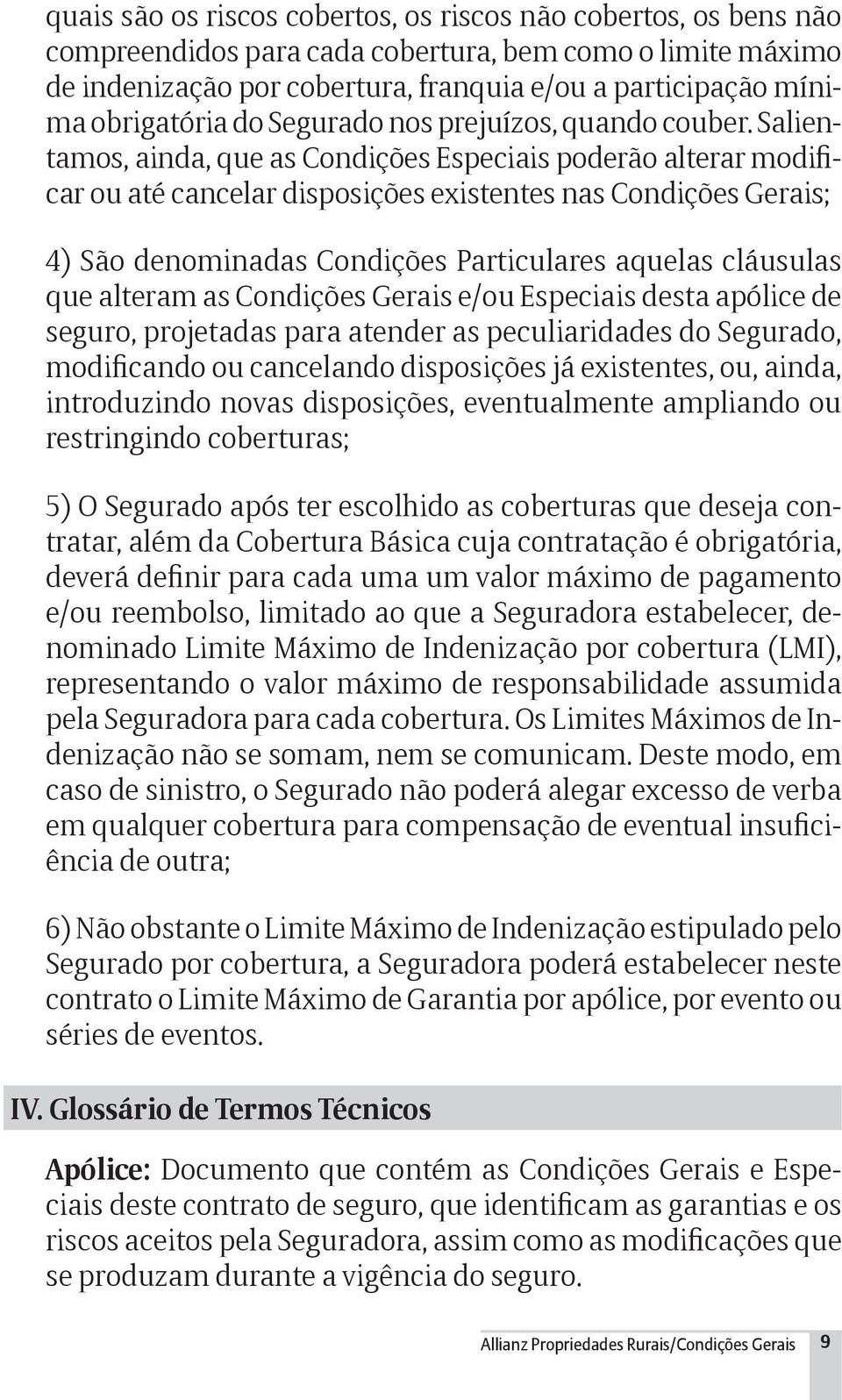 quais são os riscos cobertos, os riscos não cobertos, os bens não compreendidos para cada cobertura, bem como o limite máximo de indenização por cobertura, franquia e/ou a participação mínima obrigatória do Segurado nos prejuízos, quando couber. Salientamos, ainda, que as Condições Especiais poderão alterar modificar ou até cancelar disposições existentes nas Condições Gerais;

4) São denominadas Condições Particulares aquelas cláusulas que alteram as Condições Gerais e/ou Especiais desta apólice de seguro, projetadas para atender as peculiaridades do Segurado, modificando ou cancelando disposições já existentes, ou, ainda, introduzindo novas disposições, eventualmente ampliando ou restringindo coberturas;

5) O Segurado após ter escolhido as coberturas que deseja contratar, além da Cobertura Básica cuja contratação é obrigatória, deverá definir para cada uma um valor máximo de pagamento e/ou reembolso, limitado ao que a Seguradora estabelecer, denominado Limite Máximo de Indenização por cobertura (LMI), representando o valor máximo de responsabilidade assumida pela Seguradora para cada cobertura. Os Limites Máximos de Indenização não se somam, nem se comunicam. Deste modo, em caso de sinistro, o Segurado não poderá alegar excesso de verba em qualquer cobertura para compensação de eventual insuficiência de outra;

6) Não obstante o Limite Máximo de Indenização estipulado pelo Segurado por cobertura, a Seguradora poderá estabelecer neste contrato o Limite Máximo de Garantia por apólice, por evento ou séries de eventos.

IV. Glossário de Termos Técnicos

Apólice: Documento que contém as Condições Gerais e Especiais deste contrato de seguro, que identificam as garantias e os riscos aceitos pela Seguradora, assim como as modificações que se produzam durante a vigência do seguro.

Allianz Propriedades Rurais/Condições Gerais 9